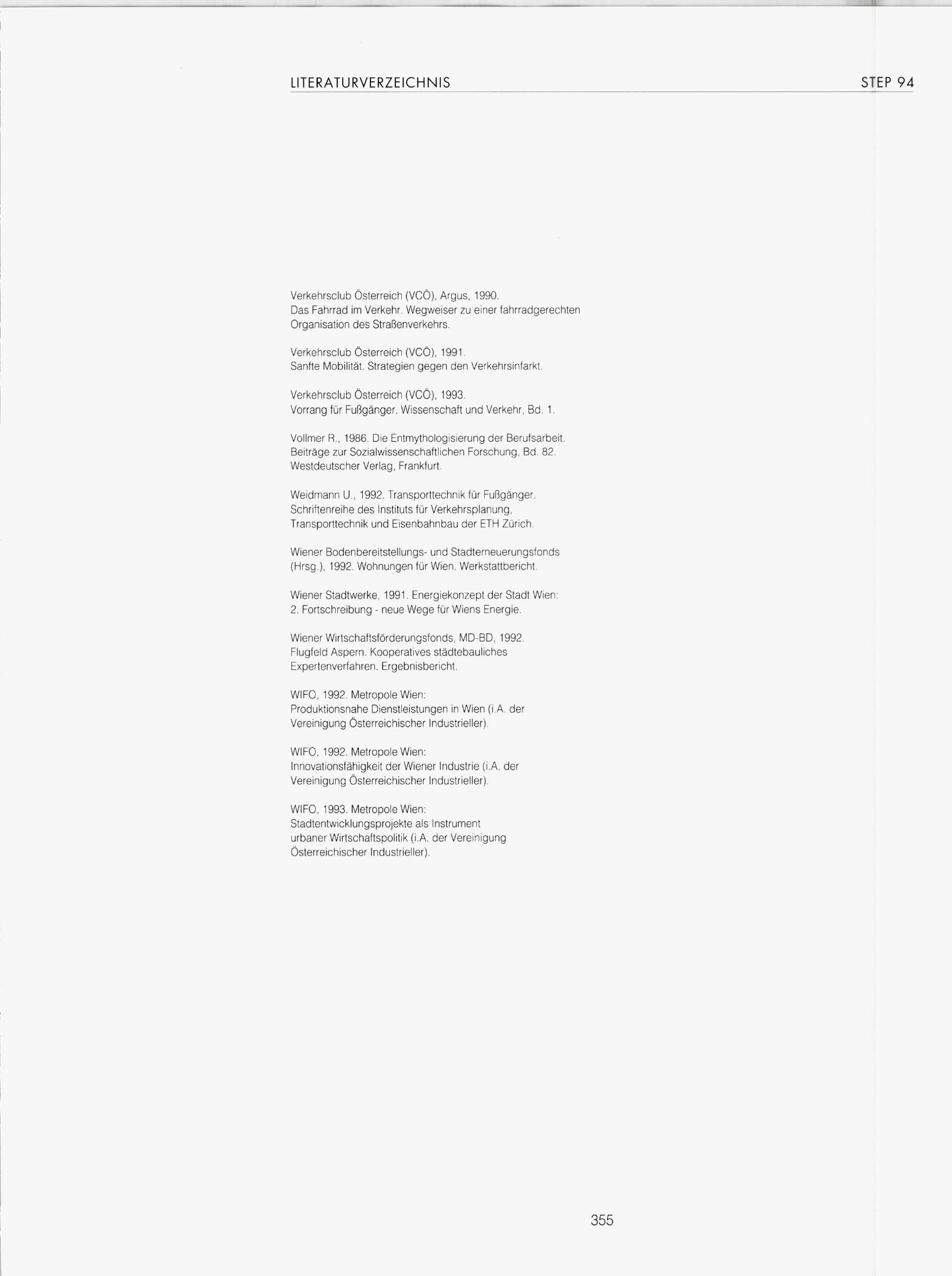 LITERATURVERZEICHNIS STEP 94

Verkehrsclub Österreich (VCÖ), Argus, 1990.
Das Fahrrad im Verkehr. Wegweiser zu einer fahrradgerechten Organisation des Straßenverkehrs.

Verkehrsclub Österreich (VCÖ), 1991.
Sanfte Mobilität. Strategien gegen den Verkehrsinfarkt.

Verkehrsclub Österreich (VCÖ), 1993.
Vorrang für Fußgänger. Wissenschaft und Verkehr, Bd. 1.

Vollmer R., 1986. Die Entmythologisierung der Berufsarbeit. Beiträge zur Sozialwissenschaftlichen Forschung, Bd. 82. Westdeutscher Verlag, Frankfurt.

Weidmann U., 1992. Transporttechnik für Fußgänger. Schriftenreihe des Instituts für Verkehrsplanung, Transporttechnik und Eisenbahnbau der ETH Zürich.

Wiener Bodenbereitstellungs- und Stadterneuerungsfonds (Hrsg.), 1992. Wohnungen für Wien. Werkstattbericht.

Wiener Stadtwerke, 1991. Energiekonzept der Stadt Wien: 2. Fortschreibung - neue Wege für Wiens Energie.

Wiener Wirtschaftsförderungsfonds, MD-BD, 1992. Flugfeld Aspern. Kooperatives städtebauliches Expertenverfahren. Ergebnisbericht.

WIFO, 1992. Metropole Wien:
Produktionsnahe Dienstleistungen in Wien (i.A. der Vereinigung Österreichischer Industrieller).

WIFO, 1992. Metropole Wien:
Innovationsfähigkeit der Wiener Industrie (i.A. der Vereinigung Österreichischer Industrieller).

WIFO, 1993. Metropole Wien:
Stadtentwicklungsprojekte als Instrument urbaner Wirtschaftspolitik (i.A. der Vereinigung Österreichischer Industrieller).

355